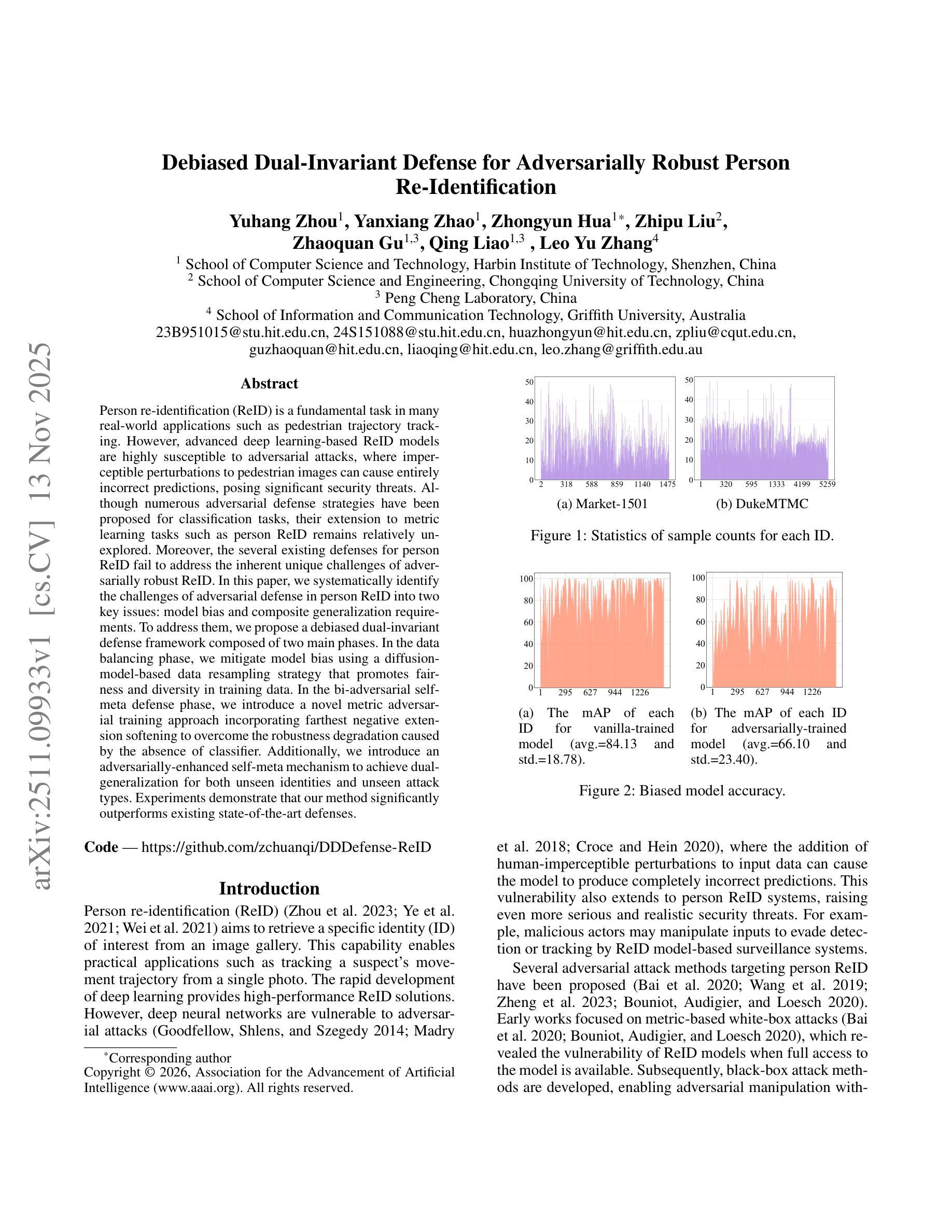 arXiv:2511.09933v1 [cs.CV] 13 Nov 2025

Debiased Dual-Invariant Defense for Adversarially Robust Person Re-Identification

Yuhang Zhou$^1$, Yanxiang Zhao$^1$, Zhongyun Hua$^{1*}$, Zhipu Liu$^2$, Zhaoquan Gu$^{1,3}$, Qing Liao$^{1,3}$ , Leo Yu Zhang$^4$

$^1$ School of Computer Science and Technology, Harbin Institute of Technology, Shenzhen, China
$^2$ School of Computer Science and Engineering, Chongqing University of Technology, China
$^3$ Peng Cheng Laboratory, China
$^4$ School of Information and Communication Technology, Griffith University, Australia
23B951015@stu.hit.edu.cn, 24S151088@stu.hit.edu.cn, huazhongyun@hit.edu.cn, zpliu@cqut.edu.cn, guzhaoquan@hit.edu.cn, liaoqing@hit.edu.cn, leo.zhang@griffith.edu.au

Abstract

Person re-identification (ReID) is a fundamental task in many real-world applications such as pedestrian trajectory tracking. However, advanced deep learning-based ReID models are highly susceptible to adversarial attacks, where imperceptible perturbations to pedestrian images can cause entirely incorrect predictions, posing significant security threats. Although numerous adversarial defense strategies have been proposed for classification tasks, their extension to metric learning tasks such as person ReID remains relatively unexplored. Moreover, the several existing defenses for person ReID fail to address the inherent unique challenges of adversarially robust ReID. In this paper, we systematically identify the challenges of adversarial defense in person ReID into two key issues: model bias and composite generalization requirements. To address them, we propose a debiased dual-invariant defense framework composed of two main phases. In the data balancing phase, we mitigate model bias using a diffusion-model-based data resampling strategy that promotes fairness and diversity in training data. In the bi-adversarial self-meta defense phase, we introduce a novel metric adversarial training approach incorporating farthest negative extension softening to overcome the robustness degradation caused by the absence of classifier. Additionally, we introduce an adversarially-enhanced self-meta mechanism to achieve dual-generalization for both unseen identities and unseen attack types. Experiments demonstrate that our method significantly outperforms existing state-of-the-art defenses.

Code — https://github.com/zchuanqi/DDDefense-ReID

Introduction

Person re-identification (ReID) (Zhou et al. 2023; Ye et al. 2021; Wei et al. 2021) aims to retrieve a specific identity (ID) of interest from an image gallery. This capability enables practical applications such as tracking a suspect's movement trajectory from a single photo. The rapid development of deep learning provides high-performance ReID solutions. However, deep neural networks are vulnerable to adversarial attacks (Goodfellow, Shlens, and Szegedy 2014; Madry

*Corresponding author
Copyright © 2026, Association for the Advancement of Artificial Intelligence (www.aaai.org). All rights reserved.

50
40
30
20
10
0
2 318 588 859 1140 1475
(a) Market-1501

50
40
30
20
10
0
1 320 595 1333 4199 5259
(b) DukeMTMC

Figure 1: Statistics of sample counts for each ID.

100
80
60
40
20
0
1 295 627 944 1226
(a) The mAP of each ID for vanilla-trained model (avg.=84.13 and std.=18.78).

100
80
60
40
20
0
1 295 627 944 1226
(b) The mAP of each ID for adversarially-trained model (avg.=66.10 and std.=23.40).

Figure 2: Biased model accuracy.

et al. 2018; Croce and Hein 2020), where the addition of human-imperceptible perturbations to input data can cause the model to produce completely incorrect predictions. This vulnerability also extends to person ReID systems, raising even more serious and realistic security threats. For example, malicious actors may manipulate inputs to evade detection or tracking by ReID model-based surveillance systems.

Several adversarial attack methods targeting person ReID have been proposed (Bai et al. 2020; Wang et al. 2019; Zheng et al. 2023; Bouniot, Audigier, and Loesch 2020). Early works focused on metric-based white-box attacks (Bai et al. 2020; Bouniot, Audigier, and Loesch 2020), which revealed the vulnerability of ReID models when full access to the model is available. Subsequently, black-box attack methods are developed, enabling adversarial manipulation with-